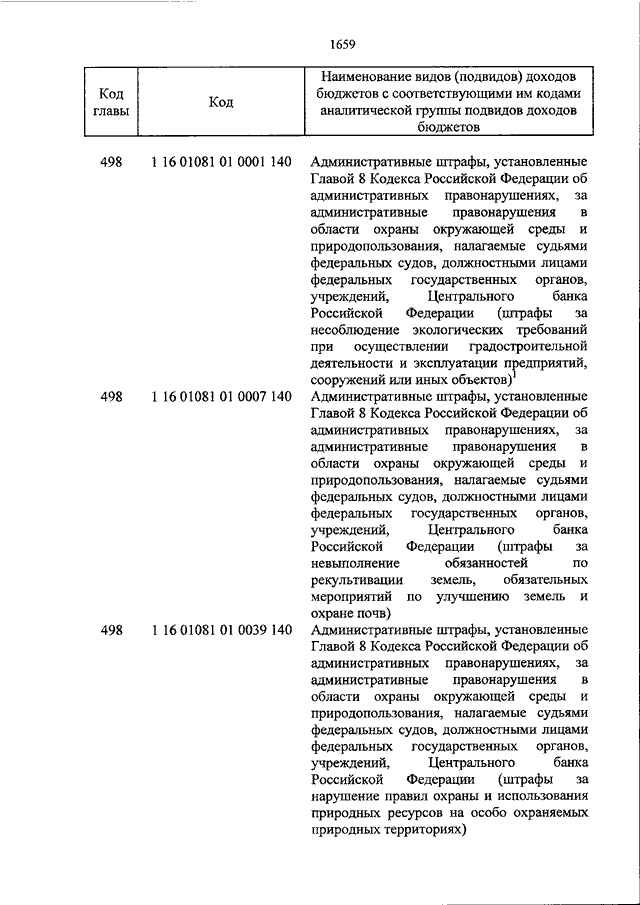 1659

| Код главы | Код | Наименование видов (подвидов) доходов бюджетов с соответствующими им кодами аналитической группы подвидов доходов бюджетов |
|---|---|---|
| 498 | 1 16 01081 01 0001 140 | Административные штрафы, установленные Главой 8 Кодекса Российской Федерации об административных правонарушениях, за административные правонарушения в области охраны окружающей среды и природопользования, налагаемые судьями федеральных судов, должностными лицами федеральных государственных органов, учреждений, Центрального банка Российской Федерации (штрафы за несоблюдение экологических требований при осуществлении градостроительной деятельности и эксплуатации предприятий, сооружений или иных объектов)$^1$ |
| 498 | 1 16 01081 01 0007 140 | Административные штрафы, установленные Главой 8 Кодекса Российской Федерации об административных правонарушениях, за административные правонарушения в области охраны окружающей среды и природопользования, налагаемые судьями федеральных судов, должностными лицами федеральных государственных органов, учреждений, Центрального банка Российской Федерации (штрафы за невыполнение обязанностей по рекультивации земель, обязательных мероприятий по улучшению земель и охране почв) |
| 498 | 1 16 01081 01 0039 140 | Административные штрафы, установленные Главой 8 Кодекса Российской Федерации об административных правонарушениях, за административные правонарушения в области охраны окружающей среды и природопользования, налагаемые судьями федеральных судов, должностными лицами федеральных государственных органов, учреждений, Центрального банка Российской Федерации (штрафы за нарушение правил охраны и использования природных ресурсов на особо охраняемых природных территориях) |